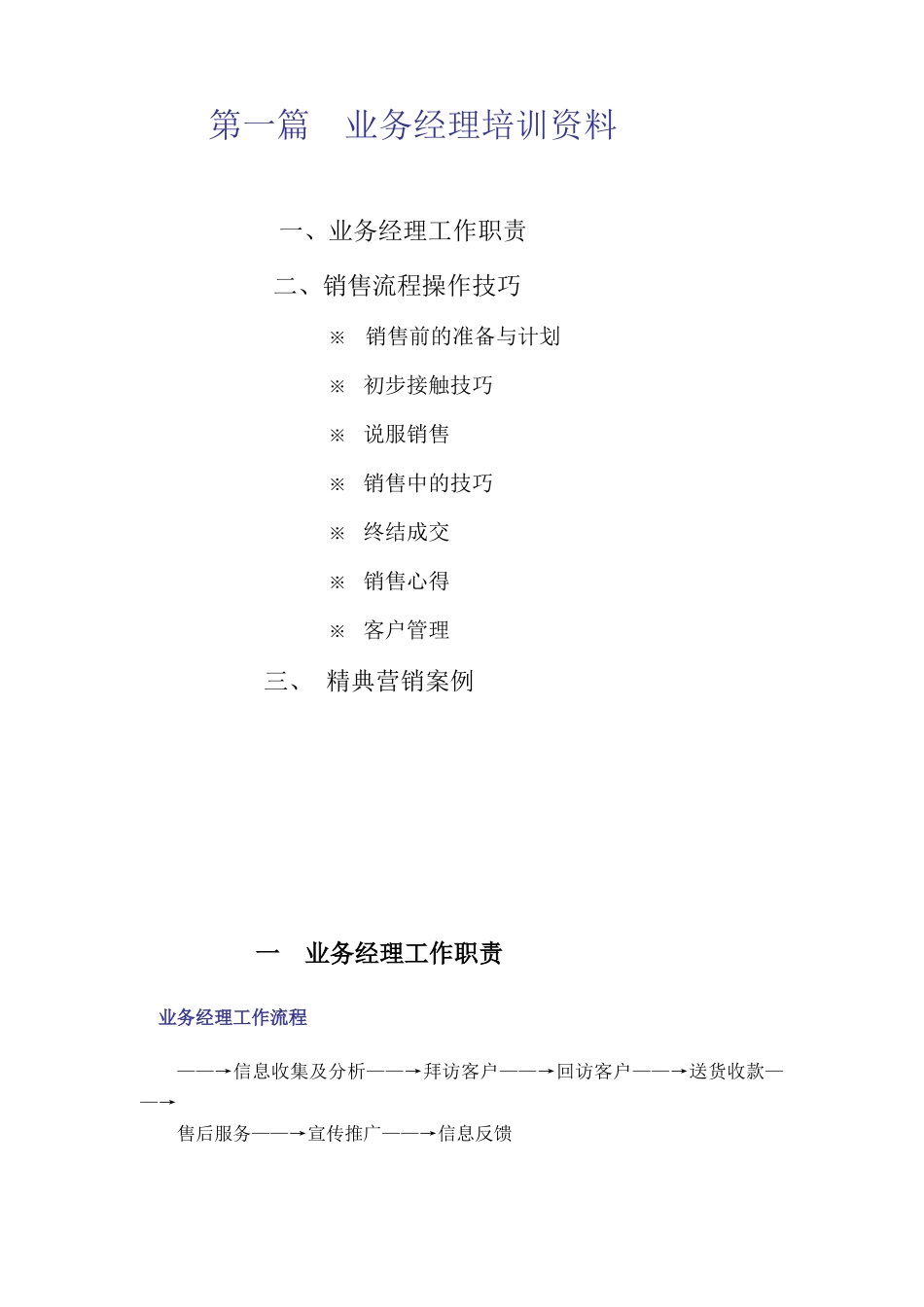 第一篇　业务经理培训资料

一、业务经理工作职责

二、销售流程操作技巧

※　销售前的准备与计划

※　初步接触技巧

※　说服销售

※　销售中的技巧

※　终结成交

※　销售心得

※　客户管理

三、　精典营销案例

一　业务经理工作职责

业务经理工作流程

——→信息收集及分析——→拜访客户——→回访客户——→送货收款——→

售后服务——→宣传推广——→信息反馈